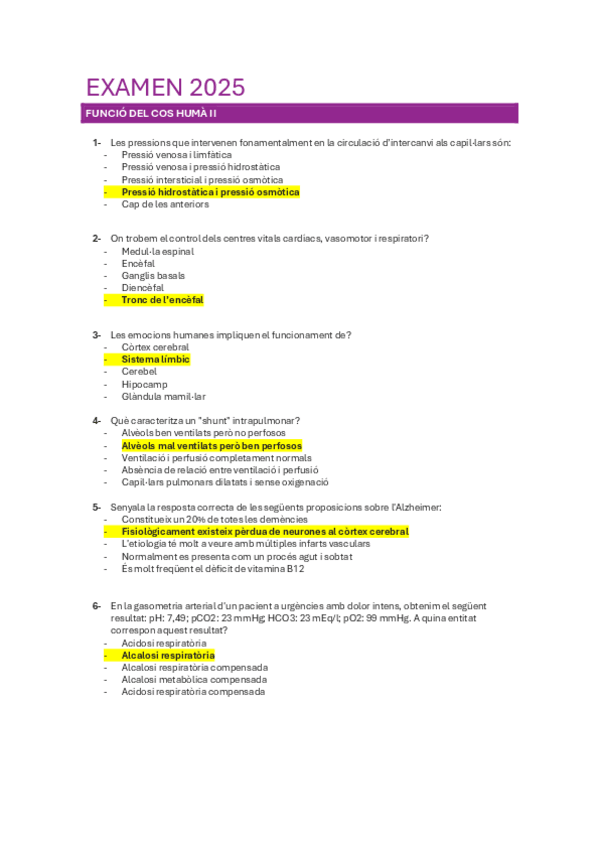 EXAMEN 2025

FUNCIÓ DEL COS HUMÀ II

1- Les pressions que intervenen fonamentalment en la circulació d'intercanvi als capil·lars són:
- Pressió venosa i limfàtica
- Pressió venosa i pressió hidrostàtica
- Pressió intersticial i pressió osmòtica
- Pressió hidrostàtica i pressió osmòtica
- Cap de les anteriors

2- On trobem el control dels centres vitals cardíacs, vasomotor i respiratori?
- Medul·la espinal
- Encèfal
- Ganglis basals
- Diencèfal
- Tronc de l'encèfal

3- Les emocions humanes impliquen el funcionament de?
- Còrtex cerebral
- Sistema límbic
- Cerebel
- Hipocamp
- Glàndula mamil·lar

4- Què caracteritza un "shunt" intrapulmonar?
- Alvèols ben ventilats però no perfosos
- Alvèols mal ventilats però ben perfosos
- Ventilació i perfusió completament normals
- Absència de relació entre ventilació i perfusió
- Capil·lars pulmonars dilatats i sense oxigenació

5- Senyala la resposta correcta de les següents proposicions sobre l'Alzheimer:
- Constitueix un 20% de totes les demències
- Fisiològicament existeix pèrdua de neurones al còrtex cerebral
- L'etiologia té molt a veure amb múltiples infarts vasculars
- Normalment es presenta com un procés agut i sobtat
- És molt freqüent el dèficit de vitamina B12

6- En la gasometria arterial d'un pacient a urgències amb dolor intens, obtenim el següent resultat: pH: 7,49; pCO2: 23 mmHg; HCO3: 23 mEq/l; pO2: 99 mmHg. A quina entitat correspon aquest resultat?
- Acidosi respiratòria
- Alcalosi respiratòria
- Alcalosi respiratòria compensada
- Alcalosi metabòlica compensada
- Acidosi respiratòria compensada